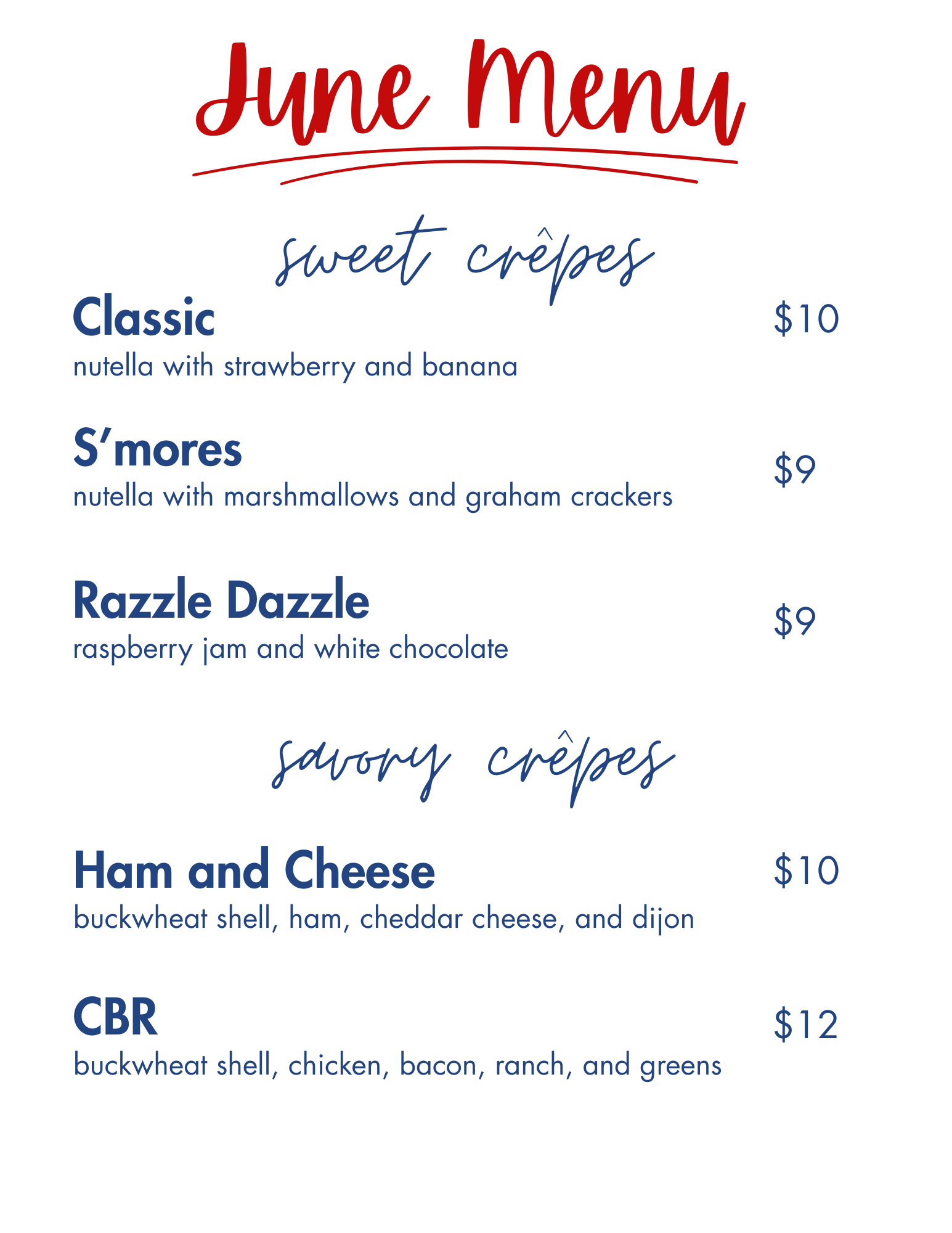 June Menu

sweet crêpes

Classic $10
nutella with strawberry and banana

S'mores $9
nutella with marshmallows and graham crackers

Razzle Dazzle $9
raspberry jam and white chocolate

savory crêpes

Ham and Cheese $10
buckwheat shell, ham, cheddar cheese, and dijon

CBR $12
buckwheat shell, chicken, bacon, ranch, and greens